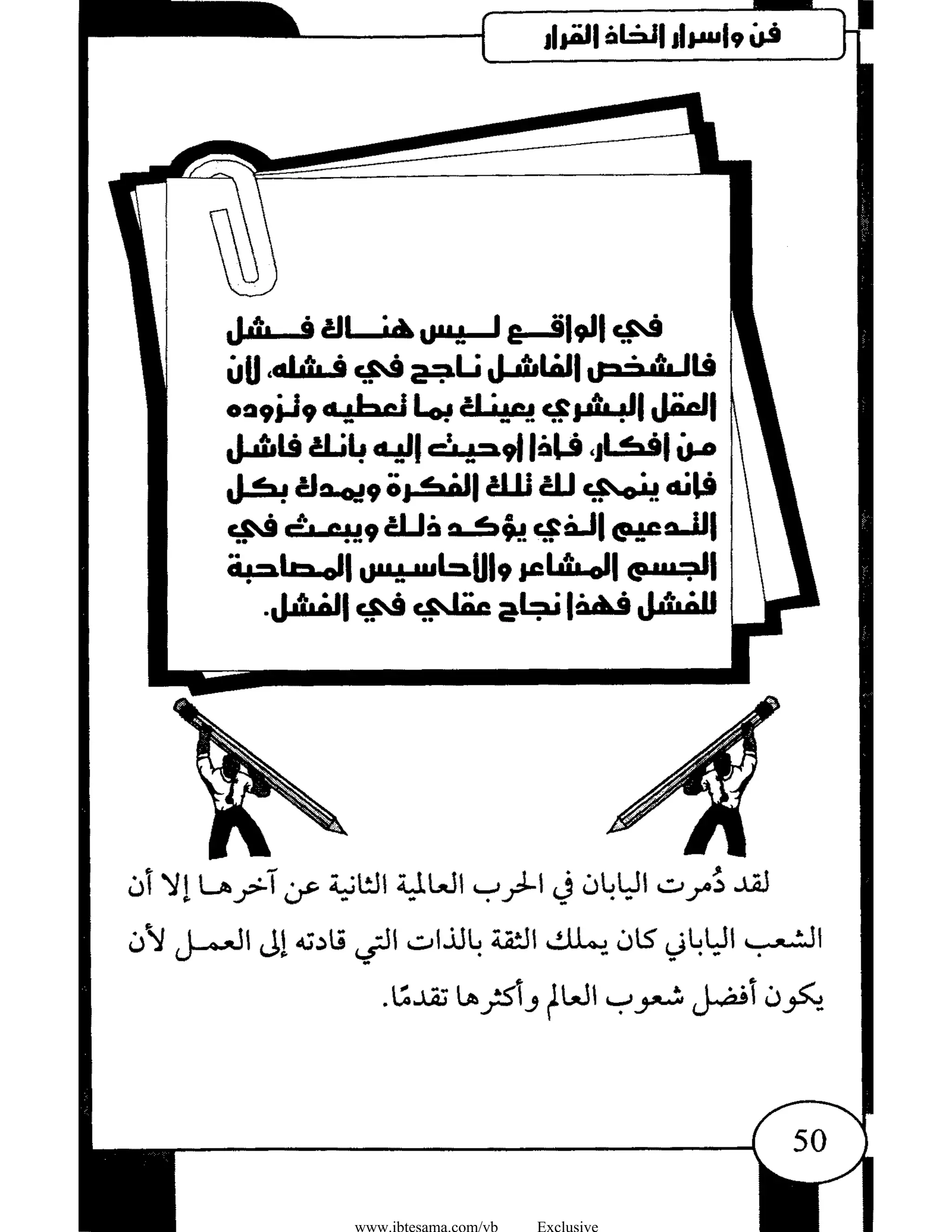 فن وأسرار اتخاذ القرار

في الواقع ليس هناك فشل فالشخص الفاشل ناجح في فشله، لأن العقل البشري يعينك بما تعطيه وتزوده من أفكار، فإذا أوحيت إليه بأنك فاشل فإنه ينمي لك تلك الفكرة ويمدك بكل التدعيم الذي يؤكد ذلك ويبعث في الجسم المشاعر والأحاسيس المصاحبة للفشل فهذا نجاح عقلي في الفشل.

لقد دُمرت اليابان في الحرب العالمية الثانية عن آخرها إلا أن الشعب الياباني كان يملك الثقة بالذات التي قادته إلى العمل لأن يكون أفضل شعوب العالم وأكثرها تقدمًا.

50

www.ibtesama.com/vb Exclusive